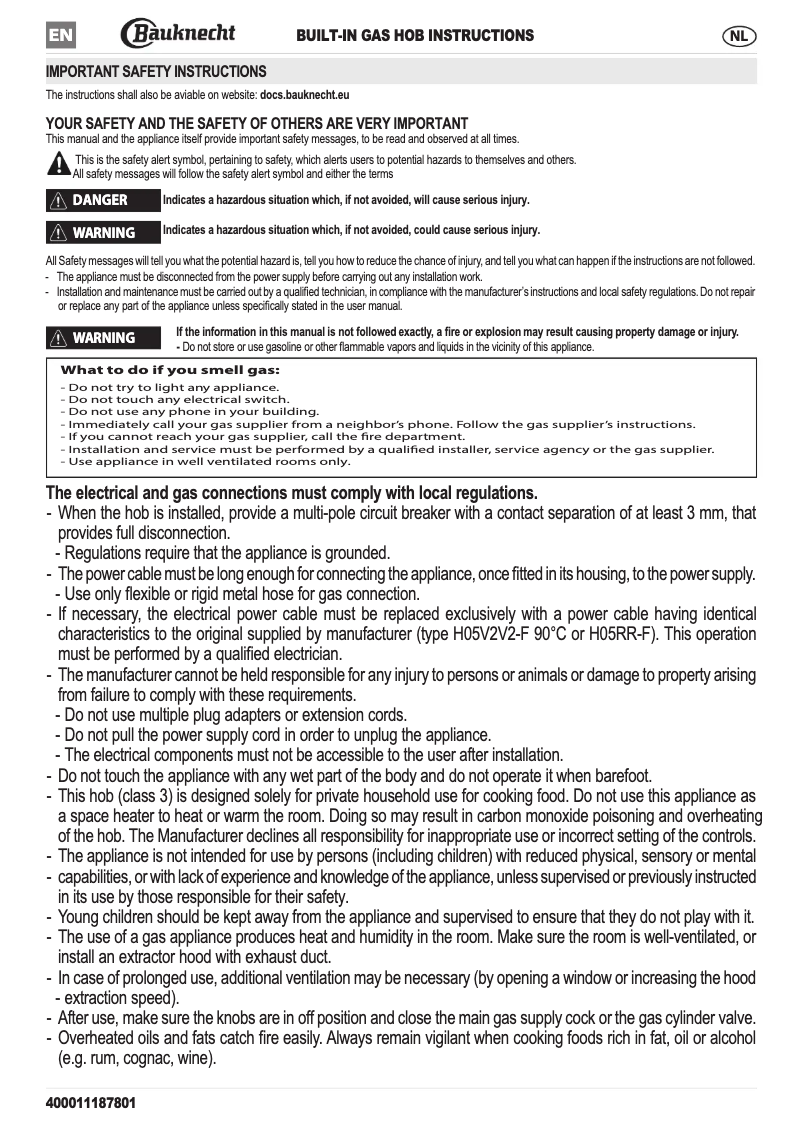 EN Bauknecht BUILT-IN GAS HOB INSTRUCTIONS NL

IMPORTANT SAFETY INSTRUCTIONS

The instructions shall also be aviable on website: docs.bauknecht.eu

YOUR SAFETY AND THE SAFETY OF OTHERS ARE VERY IMPORTANT
This manual and the appliance itself provide important safety messages, to be read and observed at all times.

This is the safety alert symbol, pertaining to safety, which alerts users to potential hazards to themselves and others. All safety messages will follow the safety alert symbol and either the terms

DANGER Indicates a hazardous situation which, if not avoided, will cause serious injury.

WARNING Indicates a hazardous situation which, if not avoided, could cause serious injury.

All Safety messages will tell you what the potential hazard is, tell you how to reduce the chance of injury, and tell you what can happen if the instructions are not followed.
- The appliance must be disconnected from the power supply before carrying out any installation work.
- Installation and maintenance must be carried out by a qualified technician, in compliance with the manufacturer's instructions and local safety regulations. Do not repair or replace any part of the appliance unless specifically stated in the user manual.

WARNING If the information in this manual is not followed exactly, a fire or explosion may result causing property damage or injury.
- Do not store or use gasoline or other flammable vapors and liquids in the vicinity of this appliance.

What to do if you smell gas:
- Do not try to light any appliance.
- Do not touch any electrical switch.
- Do not use any phone in your building.
- Immediately call your gas supplier from a neighbor's phone. Follow the gas supplier's instructions.
- If you cannot reach your gas supplier, call the fire department.
- Installation and service must be performed by a qualified installer, service agency or the gas supplier.
- Use appliance in well ventilated rooms only.

The electrical and gas connections must comply with local regulations.
- When the hob is installed, provide a multi-pole circuit breaker with a contact separation of at least 3 mm, that provides full disconnection.
- Regulations require that the appliance is grounded.
- The power cable must be long enough for connecting the appliance, once fitted in its housing, to the power supply.
- Use only flexible or rigid metal hose for gas connection.
- If necessary, the electrical power cable must be replaced exclusively with a power cable having identical characteristics to the original supplied by manufacturer (type H05V2V2-F 90°C or H05RR-F). This operation must be performed by a qualified electrician.
- The manufacturer cannot be held responsible for any injury to persons or animals or damage to property arising from failure to comply with these requirements.
- Do not use multiple plug adapters or extension cords.
- Do not pull the power supply cord in order to unplug the appliance.
- The electrical components must not be accessible to the user after installation.
- Do not touch the appliance with any wet part of the body and do not operate it when barefoot.
- This hob (class 3) is designed solely for private household use for cooking food. Do not use this appliance as a space heater to heat or warm the room. Doing so may result in carbon monoxide poisoning and overheating of the hob. The Manufacturer declines all responsibility for inappropriate use or incorrect setting of the controls.
- The appliance is not intended for use by persons (including children) with reduced physical, sensory or mental
- capabilities, or with lack of experience and knowledge of the appliance, unless supervised or previously instructed in its use by those responsible for their safety.
- Young children should be kept away from the appliance and supervised to ensure that they do not play with it.
- The use of a gas appliance produces heat and humidity in the room. Make sure the room is well-ventilated, or install an extractor hood with exhaust duct.
- In case of prolonged use, additional ventilation may be necessary (by opening a window or increasing the hood - extraction speed).
- After use, make sure the knobs are in off position and close the main gas supply cock or the gas cylinder valve.
- Overheated oils and fats catch fire easily. Always remain vigilant when cooking foods rich in fat, oil or alcohol (e.g. rum, cognac, wine).

400011187801